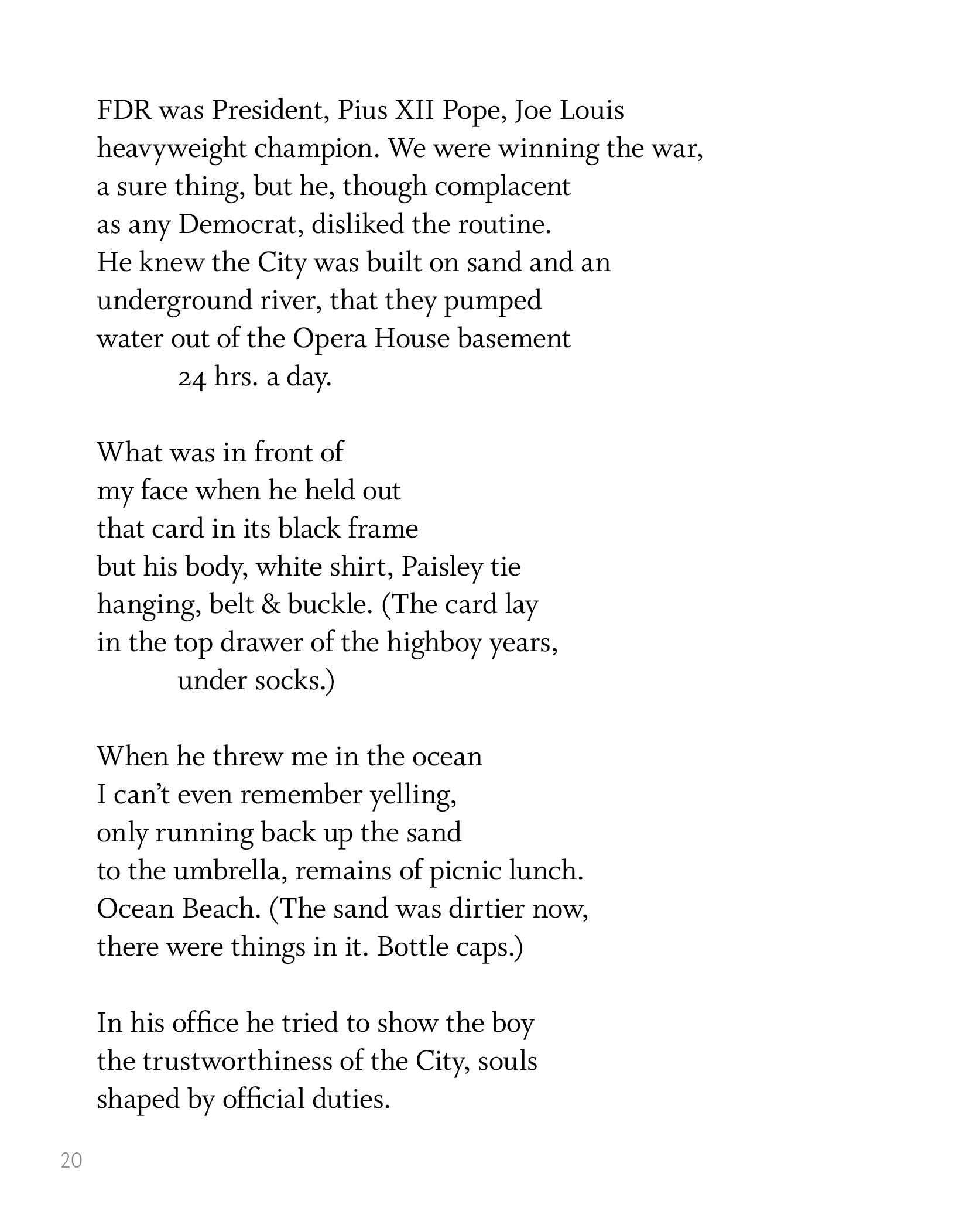 FDR was President, Pius XII Pope, Joe Louis
heavyweight champion. We were winning the war,
a sure thing, but he, though complacent
as any Democrat, disliked the routine.
He knew the City was built on sand and an
underground river, that they pumped
water out of the Opera House basement
24 hrs. a day.

What was in front of
my face when he held out
that card in its black frame
but his body, white shirt, Paisley tie
hanging, belt & buckle. (The card lay
in the top drawer of the highboy years,
under socks.)

When he threw me in the ocean
I can't even remember yelling,
only running back up the sand
to the umbrella, remains of picnic lunch.
Ocean Beach. (The sand was dirtier now,
there were things in it. Bottle caps.)

In his office he tried to show the boy
the trustworthiness of the City, souls
shaped by official duties.

20